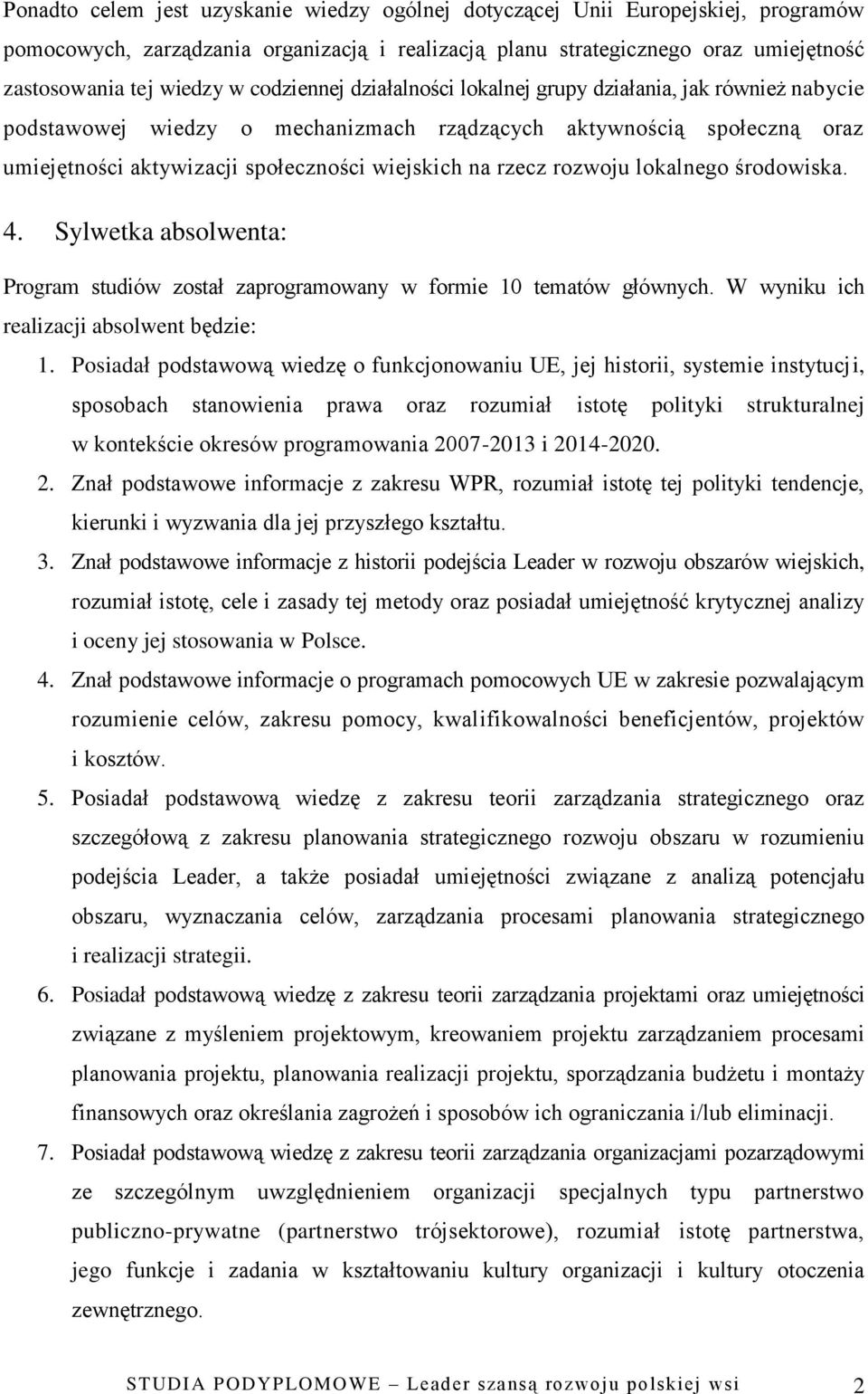 Ponadto celem jest uzyskanie wiedzy ogólnej dotyczącej Unii Europejskiej, programów pomocowych, zarządzania organizacją i realizacją planu strategicznego oraz umiejętność zastosowania tej wiedzy w codziennej działalności lokalnej grupy działania, jak również nabycie podstawowej wiedzy o mechanizmach rządzących aktywnością społeczną oraz umiejętności aktywizacji społeczności wiejskich na rzecz rozwoju lokalnego środowiska.

4. Sylwetka absolwenta:

Program studiów został zaprogramowany w formie 10 tematów głównych. W wyniku ich realizacji absolwent będzie:

1. Posiadał podstawową wiedzę o funkcjonowaniu UE, jej historii, systemie instytucji, sposobach stanowienia prawa oraz rozumiał istotę polityki strukturalnej w kontekście okresów programowania 2007-2013 i 2014-2020.
2. Znał podstawowe informacje z zakresu WPR, rozumiał istotę tej polityki tendencje, kierunki i wyzwania dla jej przyszłego kształtu.
3. Znał podstawowe informacje z historii podejścia Leader w rozwoju obszarów wiejskich, rozumiał istotę, cele i zasady tej metody oraz posiadał umiejętność krytycznej analizy i oceny jej stosowania w Polsce.
4. Znał podstawowe informacje o programach pomocowych UE w zakresie pozwalającym rozumienie celów, zakresu pomocy, kwalifikowalności beneficjentów, projektów i kosztów.
5. Posiadał podstawową wiedzę z zakresu teorii zarządzania strategicznego oraz szczegółową z zakresu planowania strategicznego rozwoju obszaru w rozumieniu podejścia Leader, a także posiadał umiejętności związane z analizą potencjału obszaru, wyznaczania celów, zarządzania procesami planowania strategicznego i realizacji strategii.
6. Posiadał podstawową wiedzę z zakresu teorii zarządzania projektami oraz umiejętności związane z myśleniem projektowym, kreowaniem projektu zarządzaniem procesami planowania projektu, planowania realizacji projektu, sporządzania budżetu i montaży finansowych oraz określania zagrożeń i sposobów ich ograniczania i/lub eliminacji.
7. Posiadał podstawową wiedzę z zakresu teorii zarządzania organizacjami pozarządowymi ze szczególnym uwzględnieniem organizacji specjalnych typu partnerstwo publiczno-prywatne (partnerstwo trójsektorowe), rozumiał istotę partnerstwa, jego funkcje i zadania w kształtowaniu kultury organizacji i kultury otoczenia zewnętrznego.

STUDIA PODYPLOMOWE – Leader szansą rozwoju polskiej wsi 2